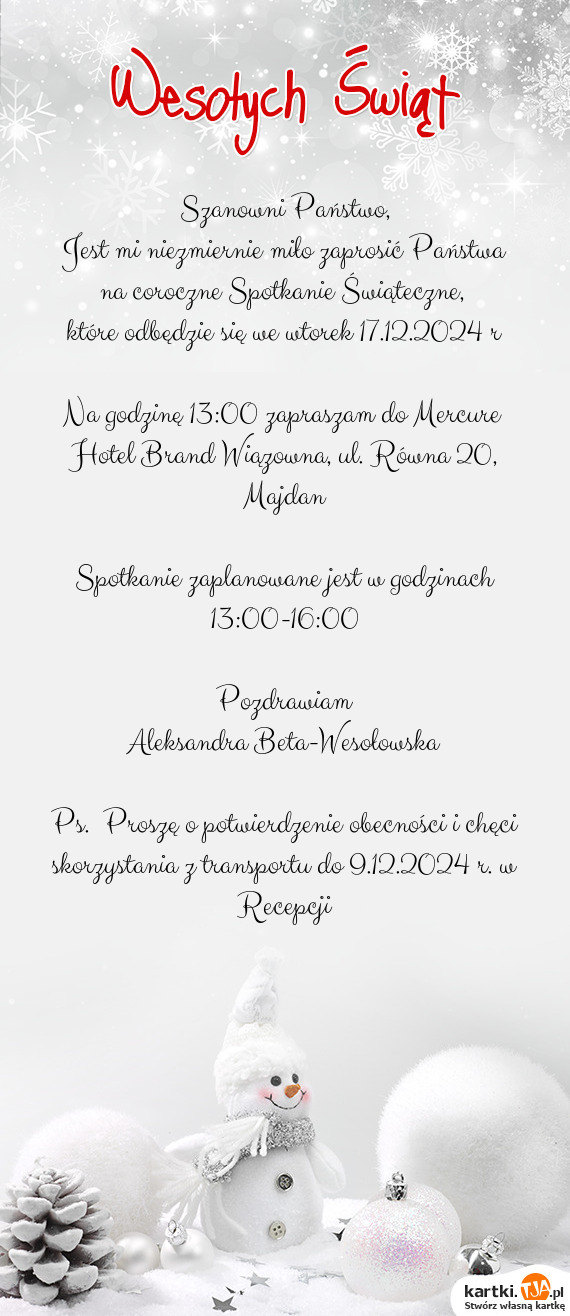 Wesołych Świąt

Szanowni Państwo,
Jest mi niezmiernie miło zaprosić Państwa na coroczne Spotkanie Świąteczne, które odbędzie się we wtorek 17.12.2024 r

Na godzinę 13:00 zapraszam do Mercure Hotel Brand Wiązowna, ul. Równa 20, Majdan

Spotkanie zaplanowane jest w godzinach 13:00-16:00

Pozdrawiam
Aleksandra Beta-Wesołowska

Ps. Proszę o potwierdzenie obecności i chęci skorzystania z transportu do 9.12.2024 r. w Recepcji

kartki.tja.pl
Stwórz własną kartkę